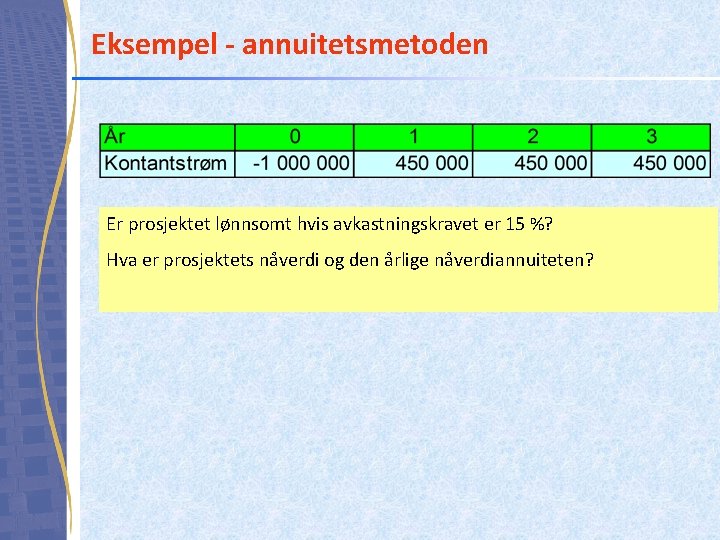 Eksempel - annuitetsmetoden

| År | 0 | 1 | 2 | 3 |
|---|---|---|---|---|
| Kontantstrøm | -1 000 000 | 450 000 | 450 000 | 450 000 |

Er prosjektet lønnsomt hvis avkastningskravet er 15 %?

Hva er prosjektets nåverdi og den årlige nåverdiannuiteten?